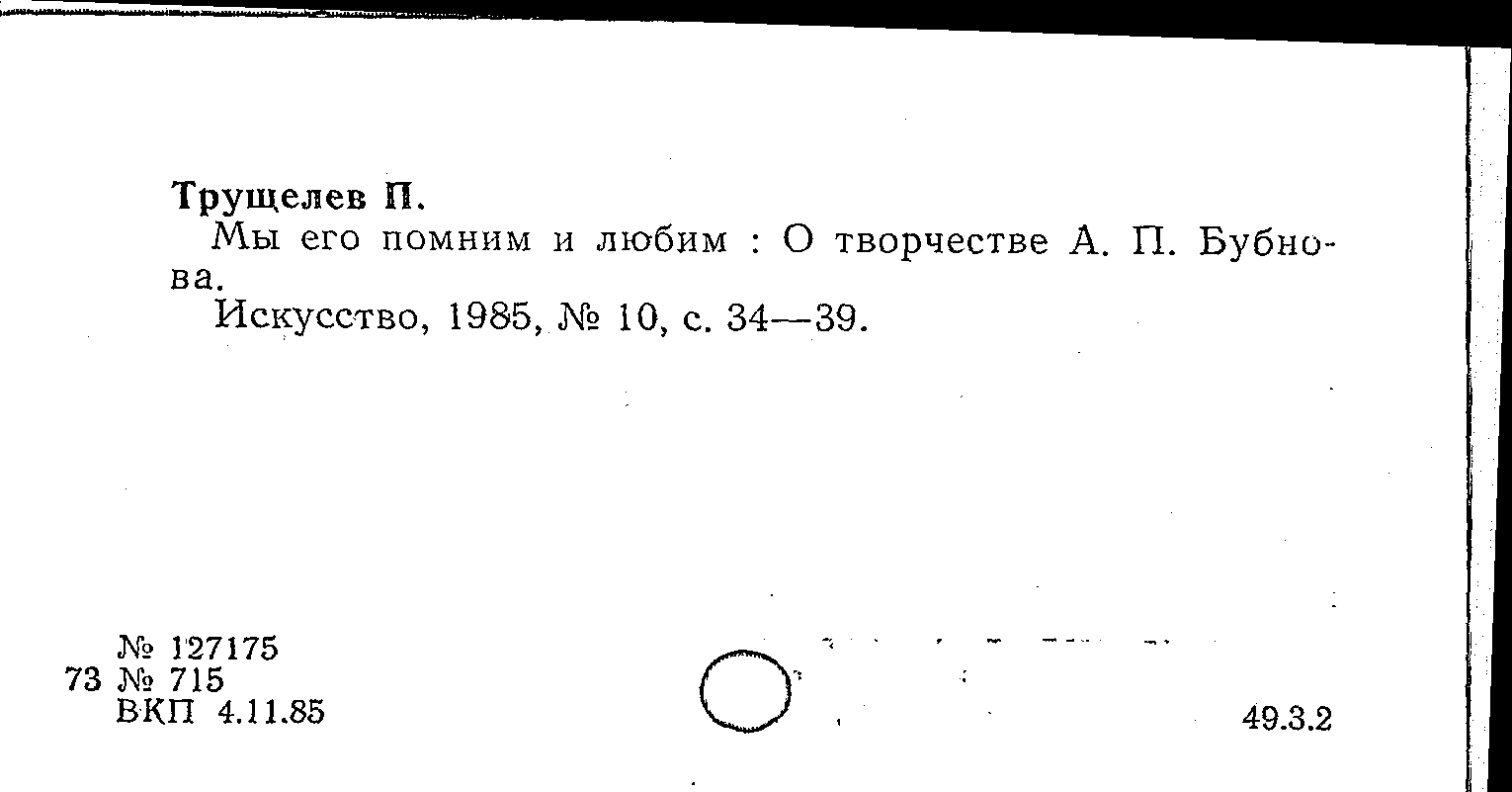 Трущелев П.

Мы его помним и любим : О творчестве А. П. Бубнова.

Искусство, 1985, № 10, с. 34—39.

№ 127175
73 № 715
ВКП 4.11.85

49.3.2